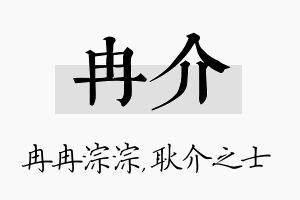 冉介

冉冉淙淙，耿介之士